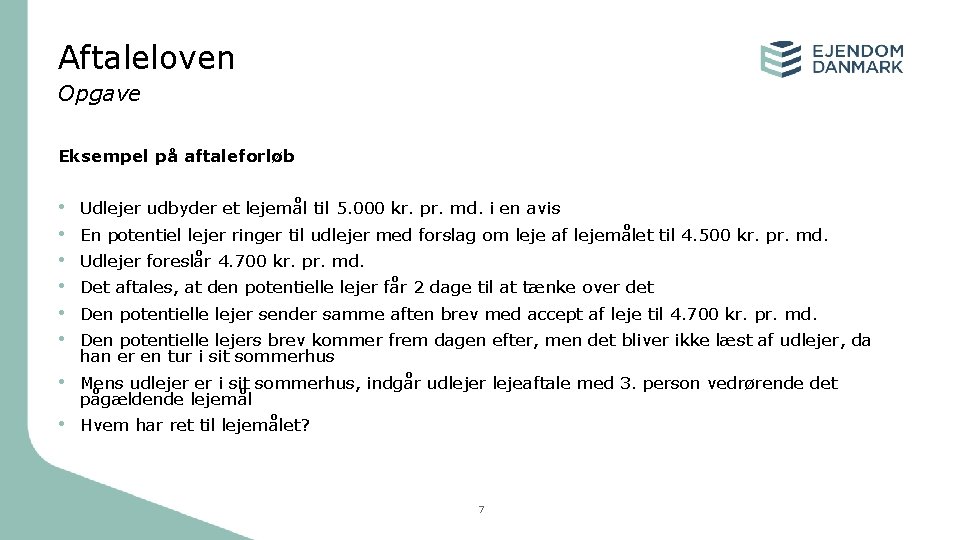 Aftaleloven

Opgave

EJENDOM DANMARK

Eksempel på aftaleforløb

• Udlejer udbyder et lejemål til 5.000 kr. pr. md. i en avis
• En potentiel lejer ringer til udlejer med forslag om leje af lejemålet til 4.500 kr. pr. md.
• Udlejer foreslår 4.700 kr. pr. md.
• Det aftales, at den potentielle lejer får 2 dage til at tænke over det
• Den potentielle lejer sender samme aften brev med accept af leje til 4.700 kr. pr. md.
• Den potentielle lejers brev kommer frem dagen efter, men det bliver ikke læst af udlejer, da han er en tur i sit sommerhus
• Mens udlejer er i sit sommerhus, indgår udlejer lejeaftale med 3. person vedrørende det pågældende lejemål
• Hvem har ret til lejemålet?

7